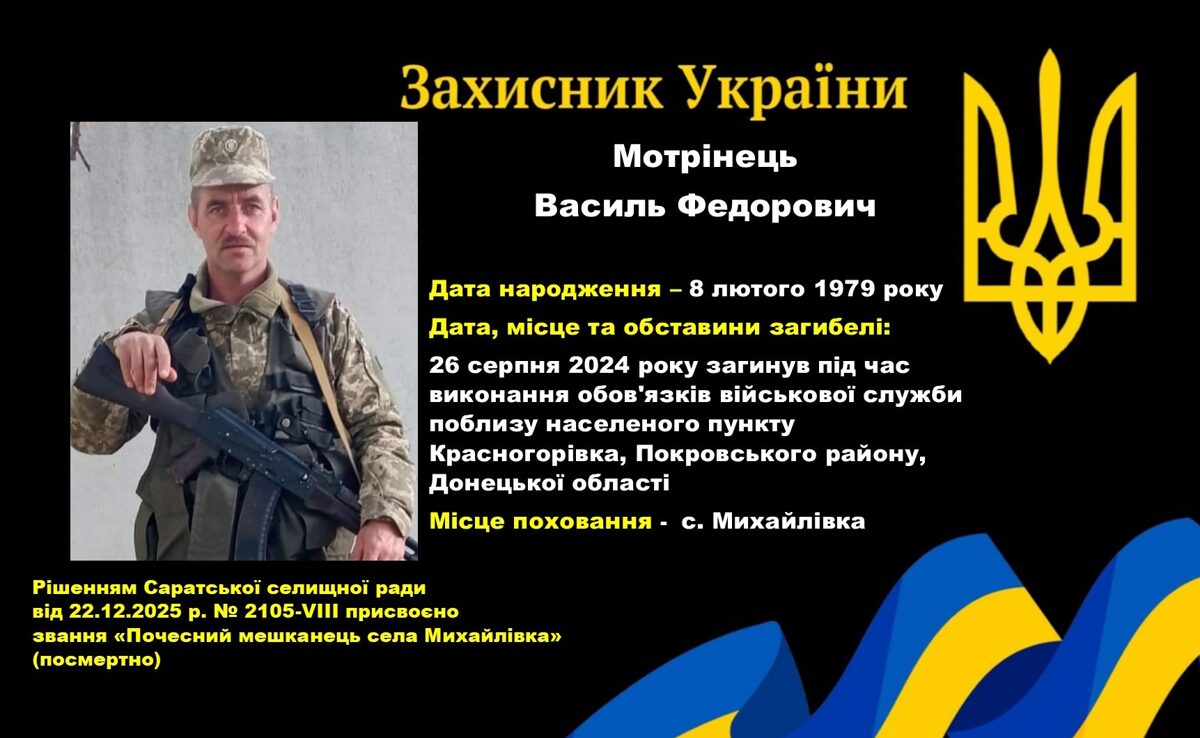 Захисник України

Мотрінець
Василь Федорович

Дата народження – 8 лютого 1979 року

Дата, місце та обставини загибелі:

26 серпня 2024 року загинув під час виконання обов'язків військової служби поблизу населеного пункту Красногорівка, Покровського району, Донецької області

Місце поховання - с. Михайлівка

Рішенням Саратської селищної ради від 22.12.2025 р. № 2105-VIII присвоєно звання «Почесний мешканець села Михайлівка» (посмертно)